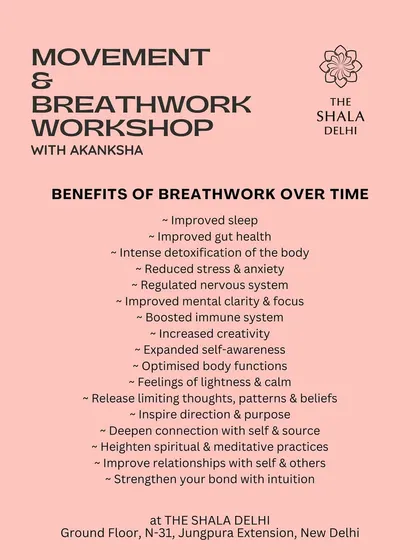 MOVEMENT
&
BREATHWORK
WORKSHOP
WITH AKANKSHA

THE
SHALA
DELHI

BENEFITS OF BREATHWORK OVER TIME

~ Improved sleep
~ Improved gut health
~ Intense detoxification of the body
~ Reduced stress & anxiety
~ Regulated nervous system
~ Improved mental clarity & focus
~ Boosted immune system
~ Increased creativity
~ Expanded self-awareness
~ Optimised body functions
~ Feelings of lightness & calm
~ Release limiting thoughts, patterns & beliefs
~ Inspire direction & purpose
~ Deepen connection with self & source
~ Heighten spiritual & meditative practices
~ Improve relationships with self & others
~ Strengthen your bond with intuition

at THE SHALA DELHI
Ground Floor, N-31, Jungpura Extension, New Delhi